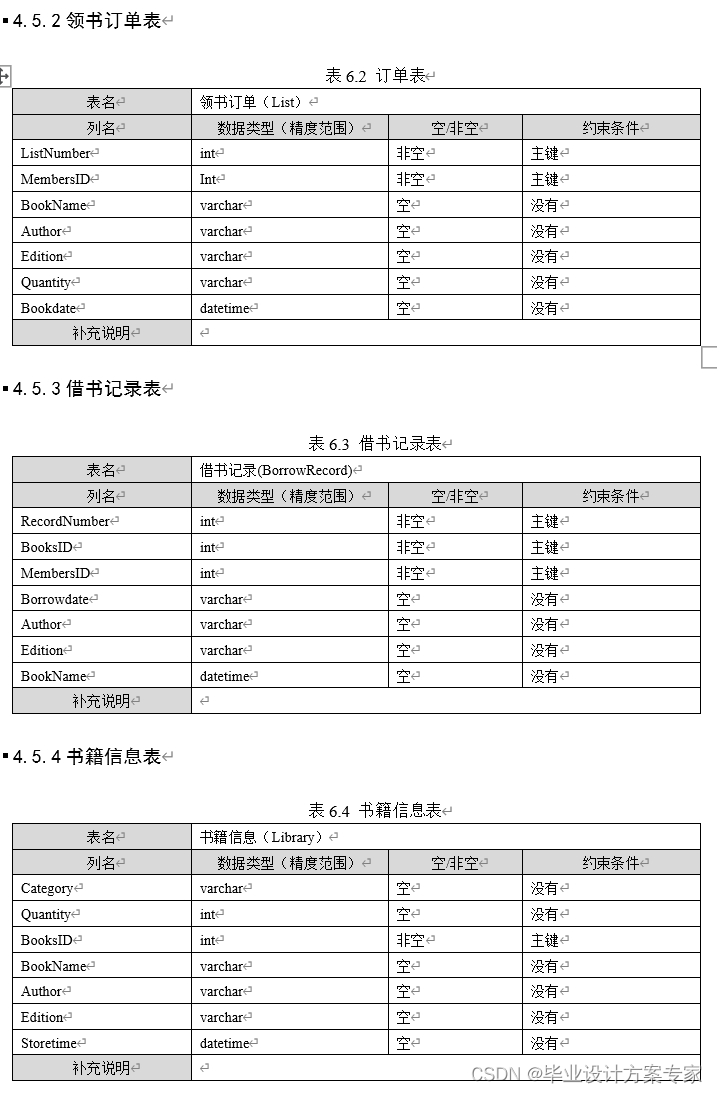 4.5.2 领书订单表

表 6.2 订单表

| 表名 | 领书订单（List） | | |
|---|---|---|---|
| 列名 | 数据类型（精度范围） | 空/非空 | 约束条件 |
| ListNumber | int | 非空 | 主键 |
| MembersID | Int | 非空 | 主键 |
| BookName | varchar | 空 | 没有 |
| Author | varchar | 空 | 没有 |
| Edition | varchar | 空 | 没有 |
| Quantity | varchar | 空 | 没有 |
| Bookdate | datetime | 空 | 没有 |
| 补充说明 | | | |

4.5.3 借书记录表

表 6.3 借书记录表

| 表名 | 借书记录(BorrowRecord) | | |
|---|---|---|---|
| 列名 | 数据类型（精度范围） | 空/非空 | 约束条件 |
| RecordNumber | int | 非空 | 主键 |
| BooksID | int | 非空 | 主键 |
| MembersID | int | 非空 | 主键 |
| Borrowdate | varchar | 空 | 没有 |
| Author | varchar | 空 | 没有 |
| Edition | varchar | 空 | 没有 |
| BookName | datetime | 空 | 没有 |
| 补充说明 | | | |

4.5.4 书籍信息表

表 6.4 书籍信息表

| 表名 | 书籍信息（Library） | | |
|---|---|---|---|
| 列名 | 数据类型（精度范围） | 空/非空 | 约束条件 |
| Category | varchar | 空 | 没有 |
| Quantity | int | 空 | 没有 |
| BooksID | int | 非空 | 主键 |
| BookName | varchar | 空 | 没有 |
| Author | varchar | 空 | 没有 |
| Edition | varchar | 空 | 没有 |
| Storetime | datetime | 空 | 没有 |
| 补充说明 | | | |

CSDN @毕业设计方案专家